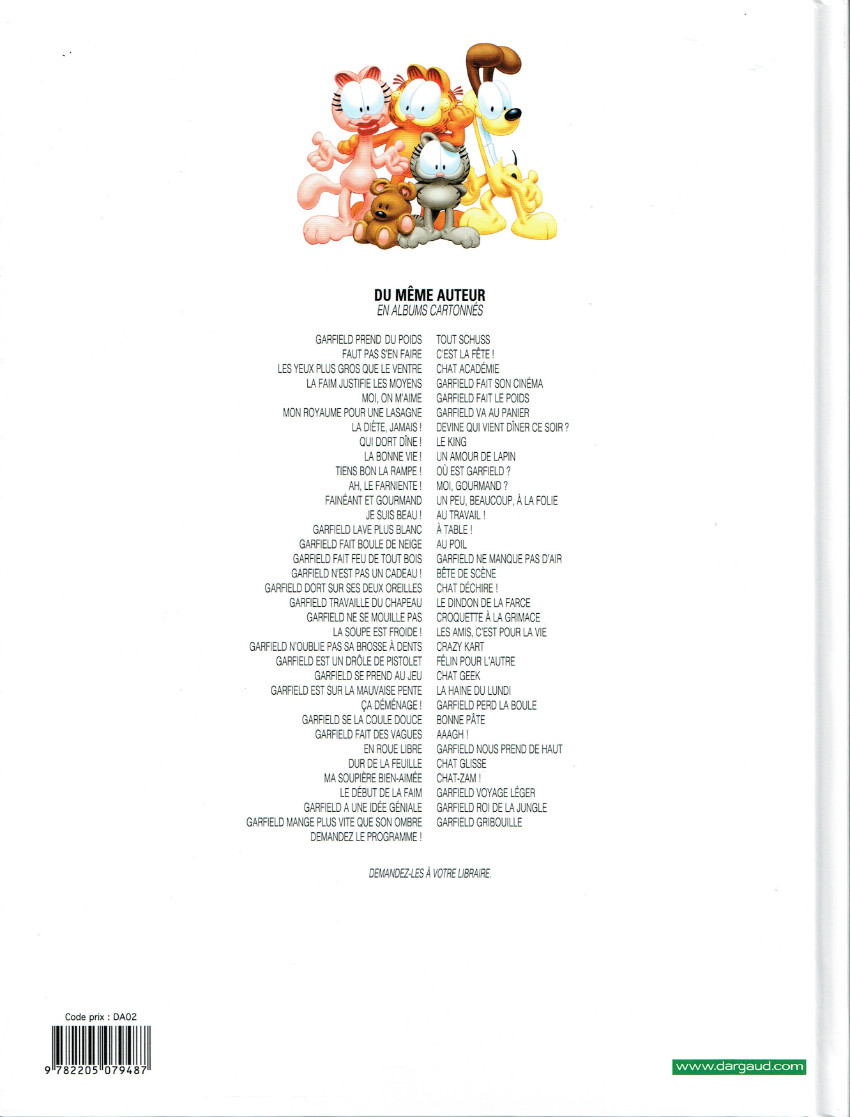 DU MÊME AUTEUR
EN ALBUMS CARTONNÉS

GARFIELD PREND DU POIDS
FAUT PAS S'EN FAIRE
LES YEUX PLUS GROS QUE LE VENTRE
LA FAIM JUSTIFIE LES MOYENS
MOI, ON M'AIME
MON ROYAUME POUR UNE LASAGNE
LA DIÈTE, JAMAIS !
QUI DORT DÎNE !
LA BONNE VIE !
TIENS BON LA RAMPE !
AH, LE FARNIENTE !
FAINÉANT ET GOURMAND
JE SUIS BEAU !
GARFIELD LAVE PLUS BLANC
GARFIELD FAIT BOULE DE NEIGE
GARFIELD FAIT FEU DE TOUT BOIS
GARFIELD N'EST PAS UN CADEAU !
GARFIELD DORT SUR SES DEUX OREILLES
GARFIELD TRAVAILLE DU CHAPEAU
GARFIELD NE SE MOUILLE PAS
LA SOUPE EST FROIDE !
GARFIELD N'OUBLIE PAS SA BROSSE À DENTS
GARFIELD EST UN DRÔLE DE PISTOLET
GARFIELD SE PREND AU JEU
GARFIELD EST SUR LA MAUVAISE PENTE
ÇA DÉMÉNAGE !
GARFIELD SE LA COULE DOUCE
GARFIELD FAIT DES VAGUES
EN ROUE LIBRE
DUR DE LA FEUILLE
MA SOUPIÈRE BIEN-AIMÉE
LE DÉBUT DE LA FAIM
GARFIELD A UNE IDÉE GÉNIALE
GARFIELD MANGE PLUS VITE QUE SON OMBRE
DEMANDEZ LE PROGRAMME !

TOUT SCHUSS
C'EST LA FÊTE !
CHAT ACADÉMIE
GARFIELD FAIT SON CINÉMA
GARFIELD FAIT LE POIDS
GARFIELD VA AU PANIER
DEVINE QUI VIENT DÎNER CE SOIR ?
LE KING
UN AMOUR DE LAPIN
OÙ EST GARFIELD ?
MOI, GOURMAND ?
UN PEU, BEAUCOUP, À LA FOLIE
AU TRAVAIL !
À TABLE !
AU POIL
GARFIELD NE MANQUE PAS D'AIR
BÊTE DE SCÈNE
CHAT DÉCHIRE !
LE DINDON DE LA FARCE
CROQUETTE À LA GRIMACE
LES AMIS, C'EST POUR LA VIE
CRAZY KART
FÉLIN POUR L'AUTRE
CHAT GEEK
LA HAINE DU LUNDI
GARFIELD PERD LA BOULE
BONNE PÂTE
AAAGH !
GARFIELD NOUS PREND DE HAUT
CHAT GLISSE
CHAT-ZAM !
GARFIELD VOYAGE LÉGER
GARFIELD ROI DE LA JUNGLE
GARFIELD GRIBOUILLE

DEMANDEZ-LES À VOTRE LIBRAIRE.

Code prix : DA02
9 782205 079487

www.dargaud.com